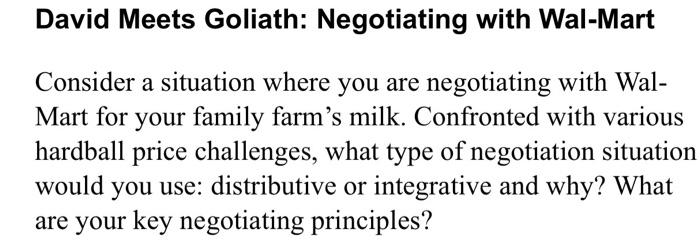 David Meets Goliath: Negotiating with Wal-Mart

Consider a situation where you are negotiating with Wal-Mart for your family farm's milk. Confronted with various hardball price challenges, what type of negotiation situation would you use: distributive or integrative and why? What are your key negotiating principles?